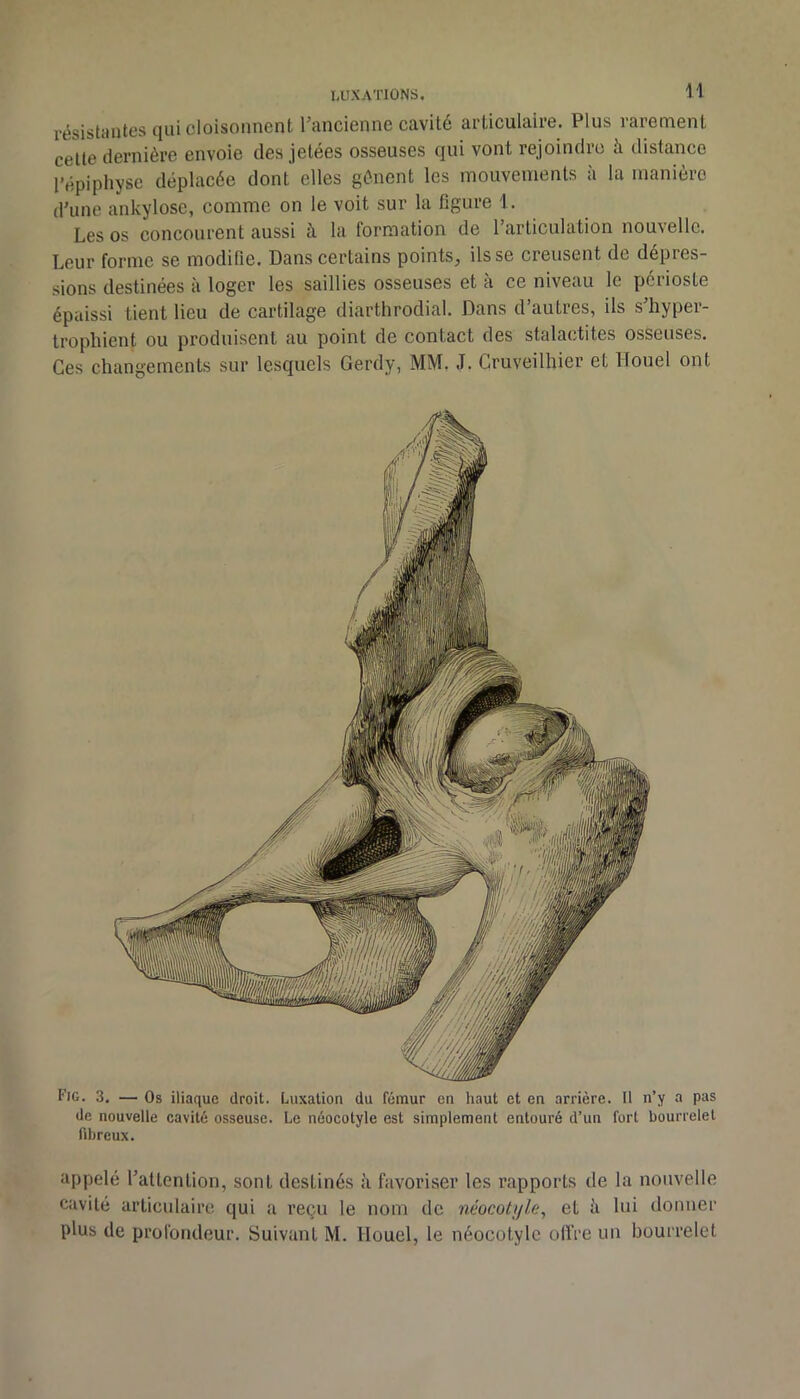 LUXATIONS. 11

résistantes qui cloisonnent l'ancienne cavité articulaire. Plus rarement cette dernière envoie des jetées osseuses qui vont rejoindre à distance l'épiphyse déplacée dont elles gênent les mouvements à la manière d'une ankylose, comme on le voit sur la figure 1.

Les os concourent aussi à la formation de l'articulation nouvelle. Leur forme se modifie. Dans certains points, ils se creusent de dépressions destinées à loger les saillies osseuses et à ce niveau le périoste épaissi tient lieu de cartilage diarthrodial. Dans d'autres, ils s'hypertrophient ou produisent au point de contact des stalactites osseuses. Ces changements sur lesquels Gerdy, MM. J. Cruveilhier et Houel ont

Fig. 3. — Os iliaque droit. Luxation du fémur en haut et en arrière. Il n'y a pas de nouvelle cavité osseuse. Le néocotyle est simplement entouré d'un fort bourrelet fibreux.

appelé l'attention, sont destinés à favoriser les rapports de la nouvelle cavité articulaire qui a reçu le nom de néocotyle, et à lui donner plus de profondeur. Suivant M. Houel, le néocotyle offre un bourrelet